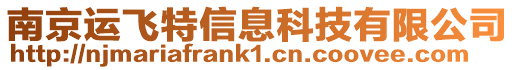 南京运飞特信息科技有限公司
http://njmariafrank1.cn.coovee.com